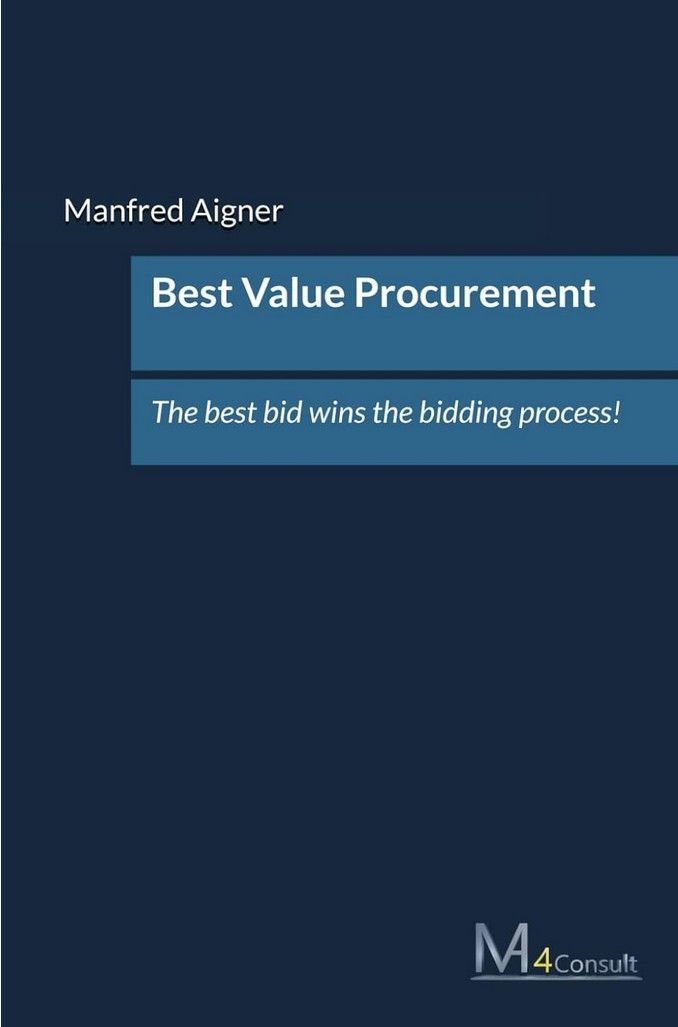 Manfred Aigner

Best Value Procurement

The best bid wins the bidding process!

M4Consult